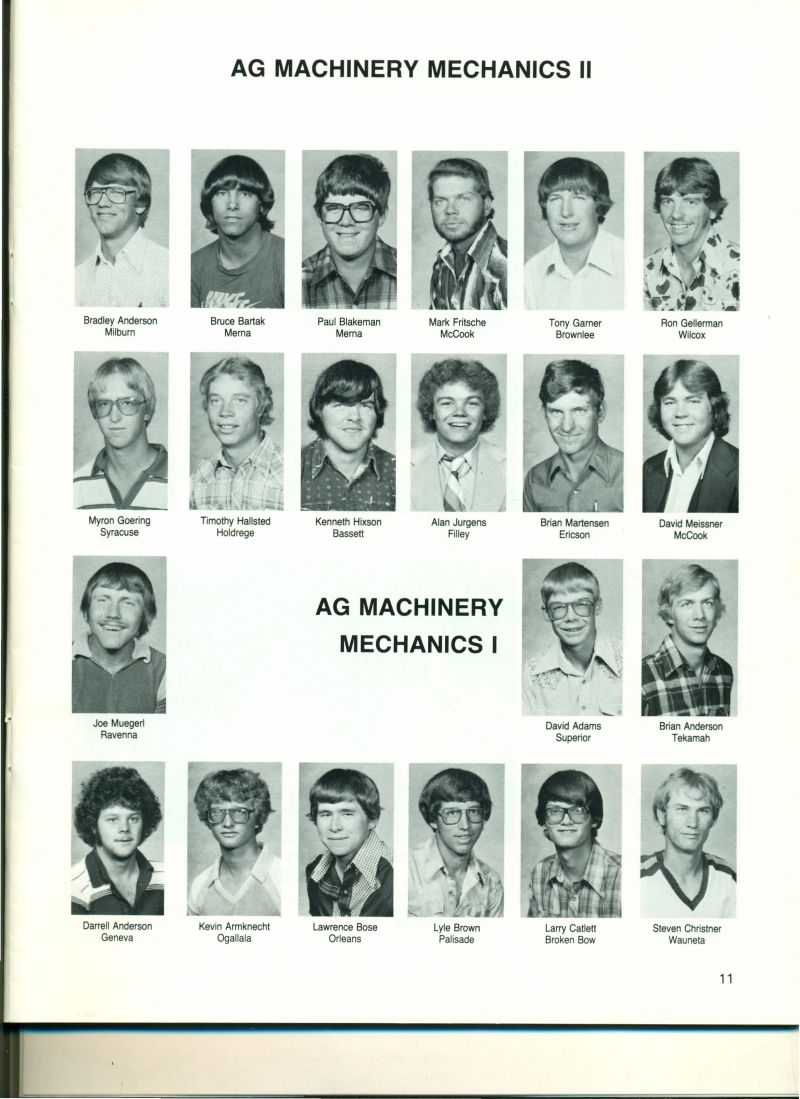 AG MACHINERY MECHANICS II

Bradley Anderson
Milburn

Bruce Bartak
Merna

Paul Blakeman
Merna

Mark Fritsche
McCook

Tony Garner
Brownlee

Ron Gellerman
Wilcox

Myron Goering
Syracuse

Timothy Hallsted
Holdrege

Kenneth Hixson
Bassett

Alan Jurgens
Filley

Brian Martensen
Ericson

David Meissner
McCook

Joe Muegerl
Ravenna

AG MACHINERY
MECHANICS I

David Adams
Superior

Brian Anderson
Tekamah

Darrell Anderson
Geneva

Kevin Armknecht
Ogallala

Lawrence Bose
Orleans

Lyle Brown
Palisade

Larry Catlett
Broken Bow

Steven Christner
Wauneta

11